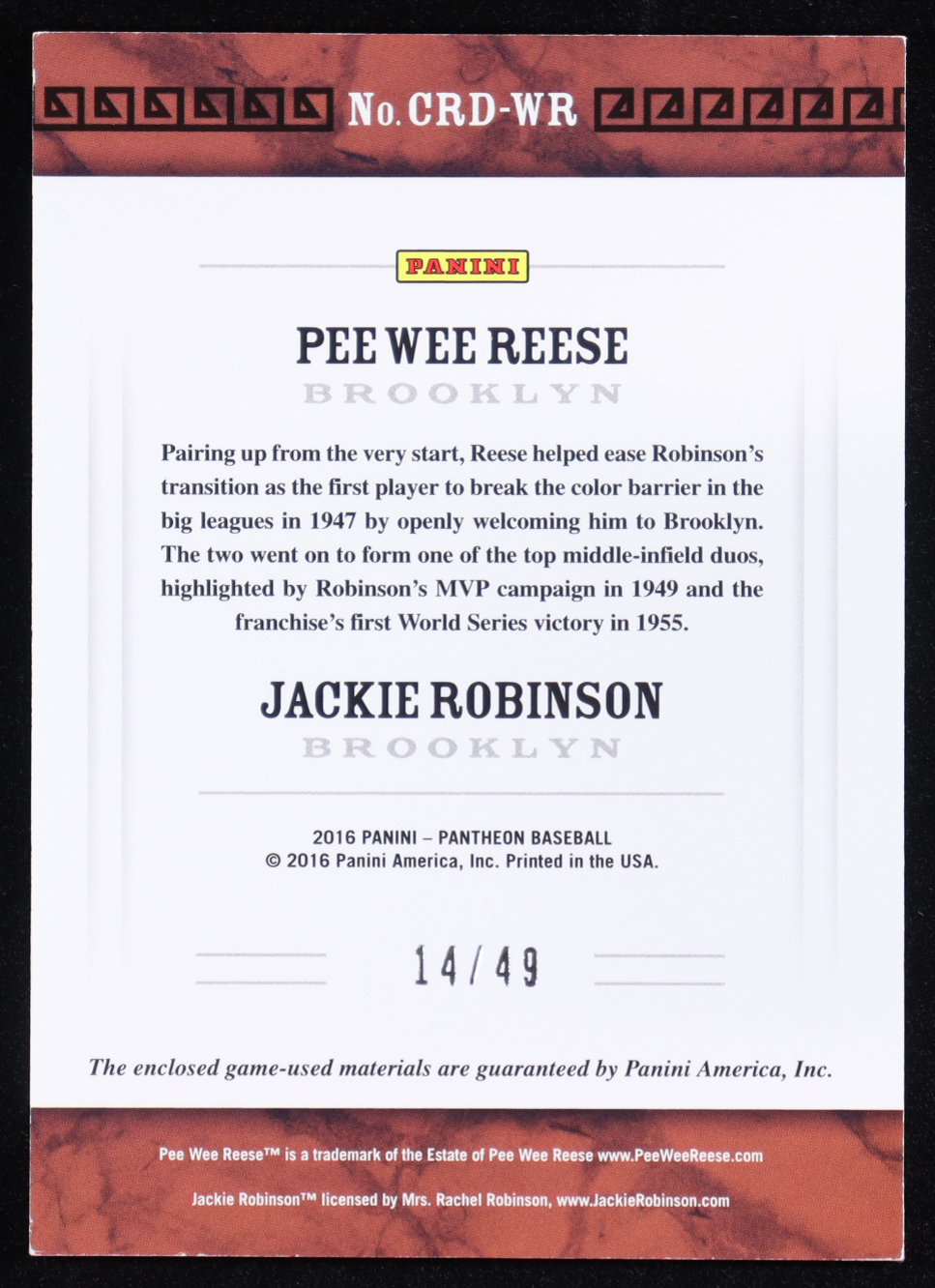 No. CRD-WR

PANINI

PEE WEE REESE

BROOKLYN

Pairing up from the very start, Reese helped ease Robinson's transition as the first player to break the color barrier in the big leagues in 1947 by openly welcoming him to Brooklyn. The two went on to form one of the top middle-infield duos, highlighted by Robinson's MVP campaign in 1949 and the franchise's first World Series victory in 1955.

JACKIE ROBINSON

BROOKLYN

2016 PANINI – PANTHEON BASEBALL
© 2016 Panini America, Inc. Printed in the USA.

14/49

The enclosed game-used materials are guaranteed by Panini America, Inc.

Pee Wee Reese™ is a trademark of the Estate of Pee Wee Reese www.PeeWeeReese.com

Jackie Robinson™ licensed by Mrs. Rachel Robinson, www.JackieRobinson.com